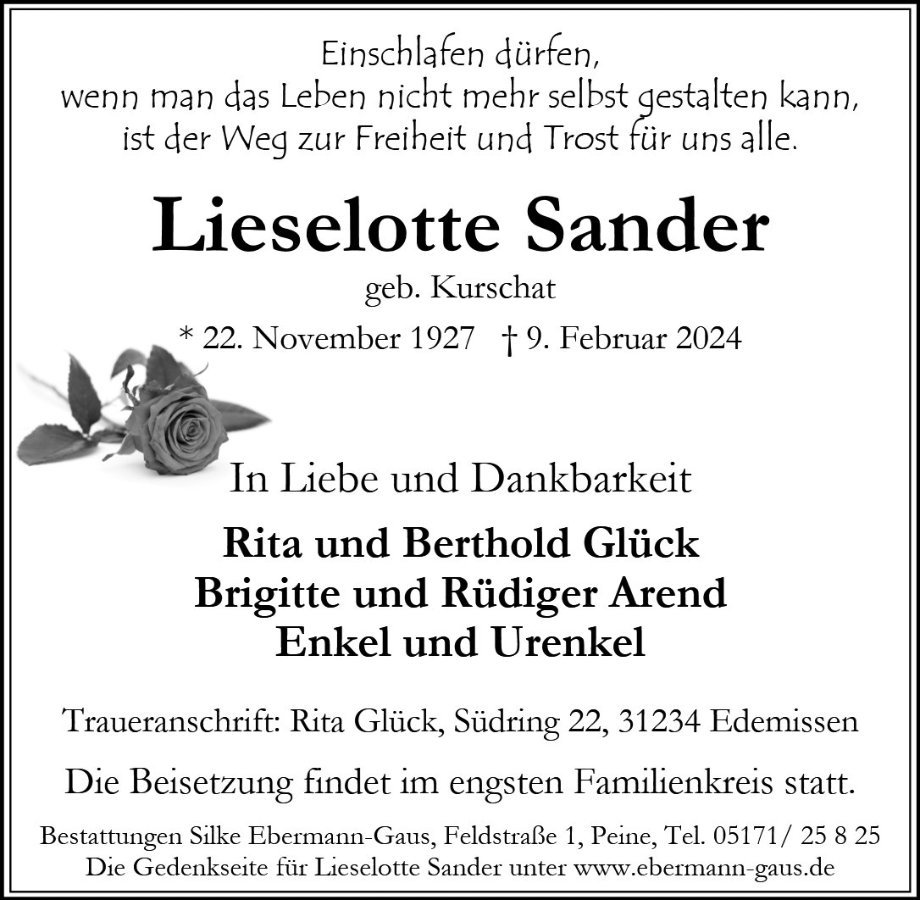 Einschlafen dürfen,
wenn man das Leben nicht mehr selbst gestalten kann,
ist der Weg zur Freiheit und Trost für uns alle.

Lieselotte Sander

geb. Kurschat

* 22. November 1927 † 9. Februar 2024

In Liebe und Dankbarkeit

Rita und Berthold Glück
Brigitte und Rüdiger Arend
Enkel und Urenkel

Traueranschrift: Rita Glück, Südring 22, 31234 Edemissen

Die Beisetzung findet im engsten Familienkreis statt.

Bestattungen Silke Ebermann-Gaus, Feldstraße 1, Peine, Tel. 05171/ 25 8 25
Die Gedenkseite für Lieselotte Sander unter www.ebermann-gaus.de